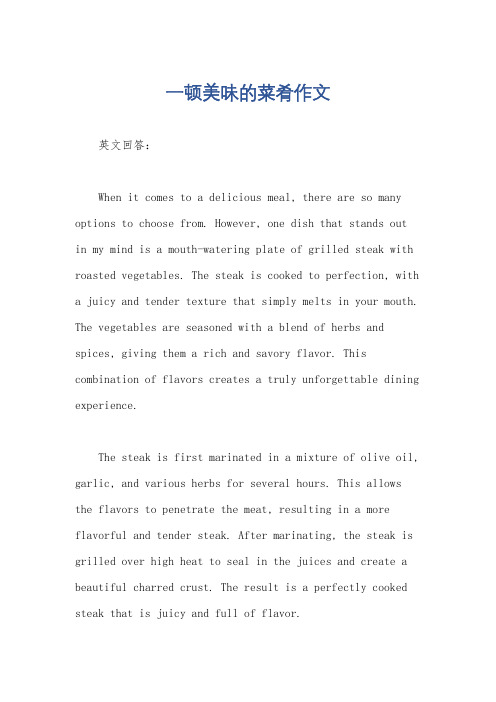 一顿美味的菜肴作文

英文回答：

When it comes to a delicious meal, there are so many options to choose from. However, one dish that stands out in my mind is a mouth-watering plate of grilled steak with roasted vegetables. The steak is cooked to perfection, with a juicy and tender texture that simply melts in your mouth. The vegetables are seasoned with a blend of herbs and spices, giving them a rich and savory flavor. This combination of flavors creates a truly unforgettable dining experience.

The steak is first marinated in a mixture of olive oil, garlic, and various herbs for several hours. This allows the flavors to penetrate the meat, resulting in a more flavorful and tender steak. After marinating, the steak is grilled over high heat to seal in the juices and create a beautiful charred crust. The result is a perfectly cooked steak that is juicy and full of flavor.